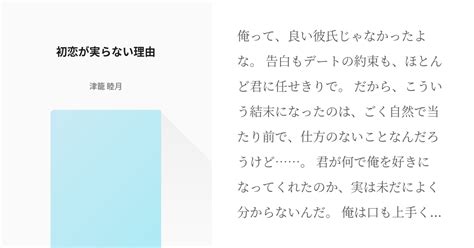 初恋が実らない理由

津籠 睦月

俺って、良い彼氏じゃなかったよな。 告白もデートの約束も、ほとんど君に任せきりで。 だから、こういう結末になったのは、ごく自然で当たり前で、仕方のないことなんだろうけど……。 君が何で俺を好きになってくれたのか、実は未だによく分からないんだ。 俺は口も上手く…